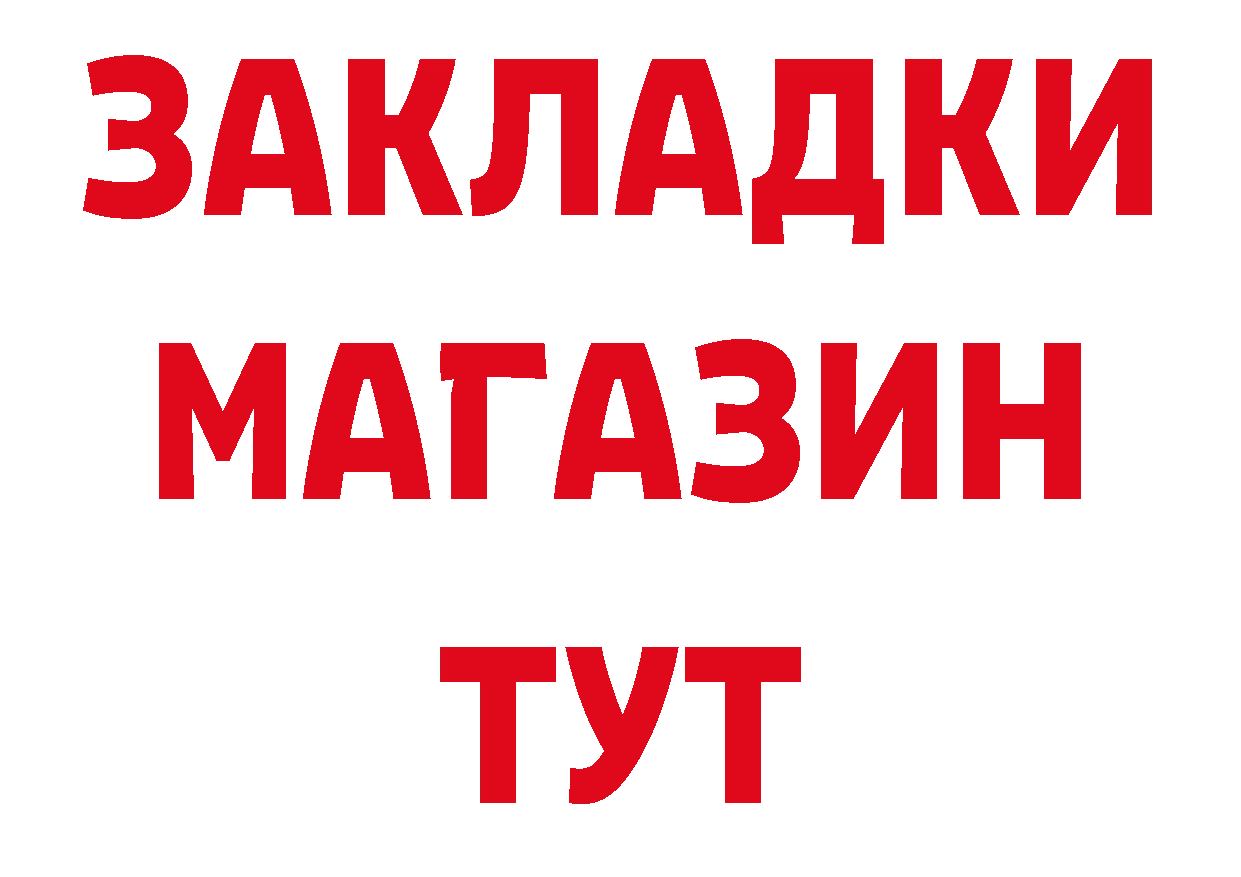 ЗАКЛАДКИ
МАГАЗИН
ТУТ